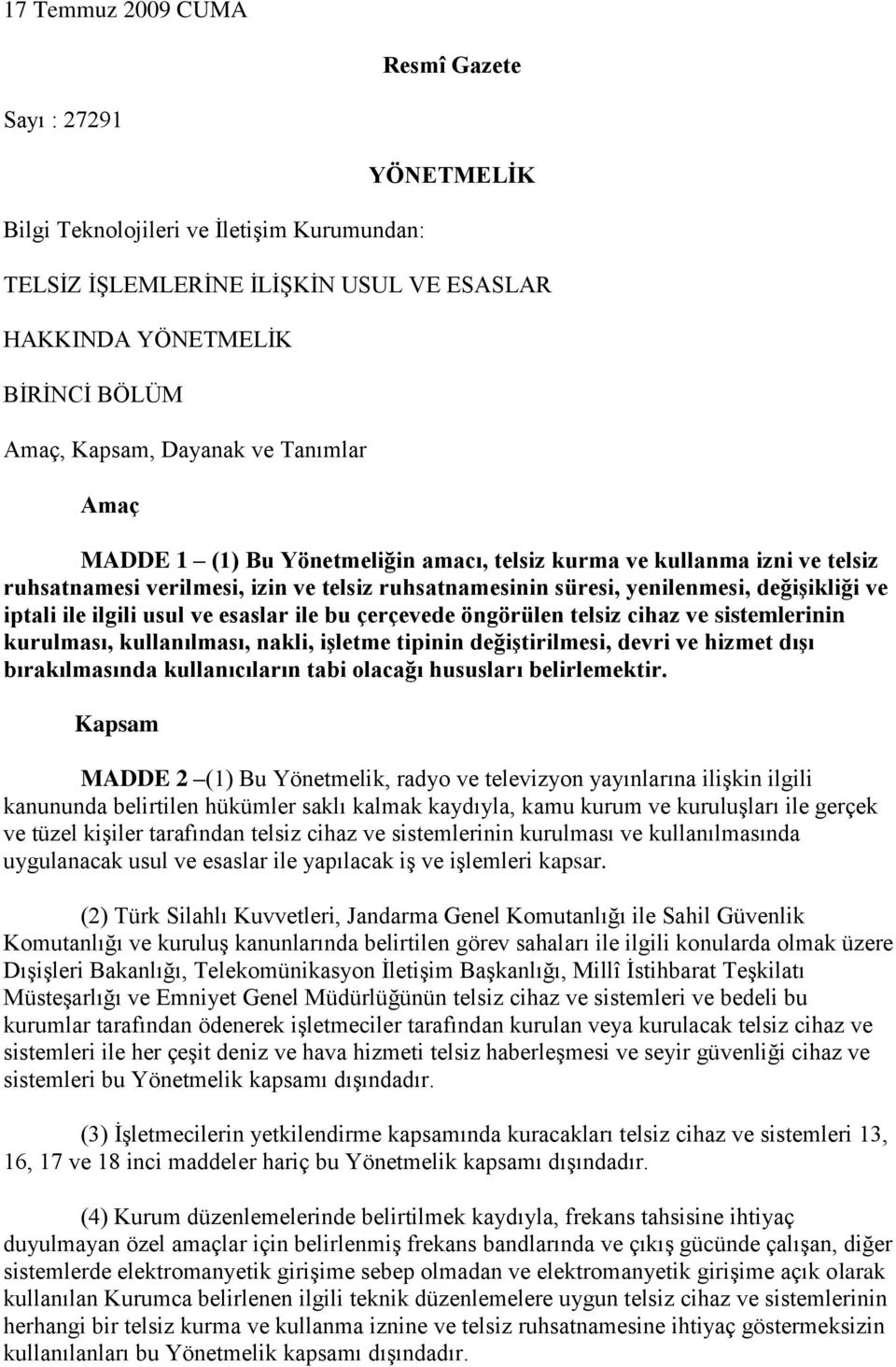 17 Temmuz 2009 CUMA

Resmî Gazete

Sayı : 27291

YÖNETMELİK

Bilgi Teknolojileri ve İletişim Kurumundan:

TELSİZ İŞLEMLERİNE İLİŞKİN USUL VE ESASLAR

HAKKINDA YÖNETMELİK

BİRİNCİ BÖLÜM

Amaç, Kapsam, Dayanak ve Tanımlar

Amaç

MADDE 1 – (1) Bu Yönetmeliğin amacı, telsiz kurma ve kullanma izni ve telsiz ruhsatnamesi verilmesi, izin ve telsiz ruhsatnamesinin süresi, yenilenmesi, değişikliği ve iptali ile ilgili usul ve esaslar ile bu çerçevede öngörülen telsiz cihaz ve sistemlerinin kurulması, kullanılması, nakli, işletme tipinin değiştirilmesi, devri ve hizmet dışı bırakılmasında kullanıcıların tabi olacağı hususları belirlemektir.

Kapsam

MADDE 2 –(1) Bu Yönetmelik, radyo ve televizyon yayınlarına ilişkin ilgili kanununda belirtilen hükümler saklı kalmak kaydıyla, kamu kurum ve kuruluşları ile gerçek ve tüzel kişiler tarafından telsiz cihaz ve sistemlerinin kurulması ve kullanılmasında uygulanacak usul ve esaslar ile yapılacak iş ve işlemleri kapsar.

(2) Türk Silahlı Kuvvetleri, Jandarma Genel Komutanlığı ile Sahil Güvenlik Komutanlığı ve kuruluş kanunlarında belirtilen görev sahaları ile ilgili konularda olmak üzere Dışişleri Bakanlığı, Telekomünikasyon İletişim Başkanlığı, Millî İstihbarat Teşkilatı Müsteşarlığı ve Emniyet Genel Müdürlüğünün telsiz cihaz ve sistemleri ve bedeli bu kurumlar tarafından ödenerek işletmeciler tarafından kurulan veya kurulacak telsiz cihaz ve sistemleri ile her çeşit deniz ve hava hizmeti telsiz haberleşmesi ve seyir güvenliği cihaz ve sistemleri bu Yönetmelik kapsamı dışındadır.

(3) İşletmecilerin yetkilendirme kapsamında kuracakları telsiz cihaz ve sistemleri 13, 16, 17 ve 18 inci maddeler hariç bu Yönetmelik kapsamı dışındadır.

(4) Kurum düzenlemelerinde belirtilmek kaydıyla, frekans tahsisine ihtiyaç duyulmayan özel amaçlar için belirlenmiş frekans bandlarında ve çıkış gücünde çalışan, diğer sistemlerde elektromanyetik girişime sebep olmadan ve elektromanyetik girişime açık olarak kullanılan Kurumca belirlenen ilgili teknik düzenlemelere uygun telsiz cihaz ve sistemlerinin herhangi bir telsiz kurma ve kullanma iznine ve telsiz ruhsatnamesine ihtiyaç göstermeksizin kullanılanları bu Yönetmelik kapsamı dışındadır.